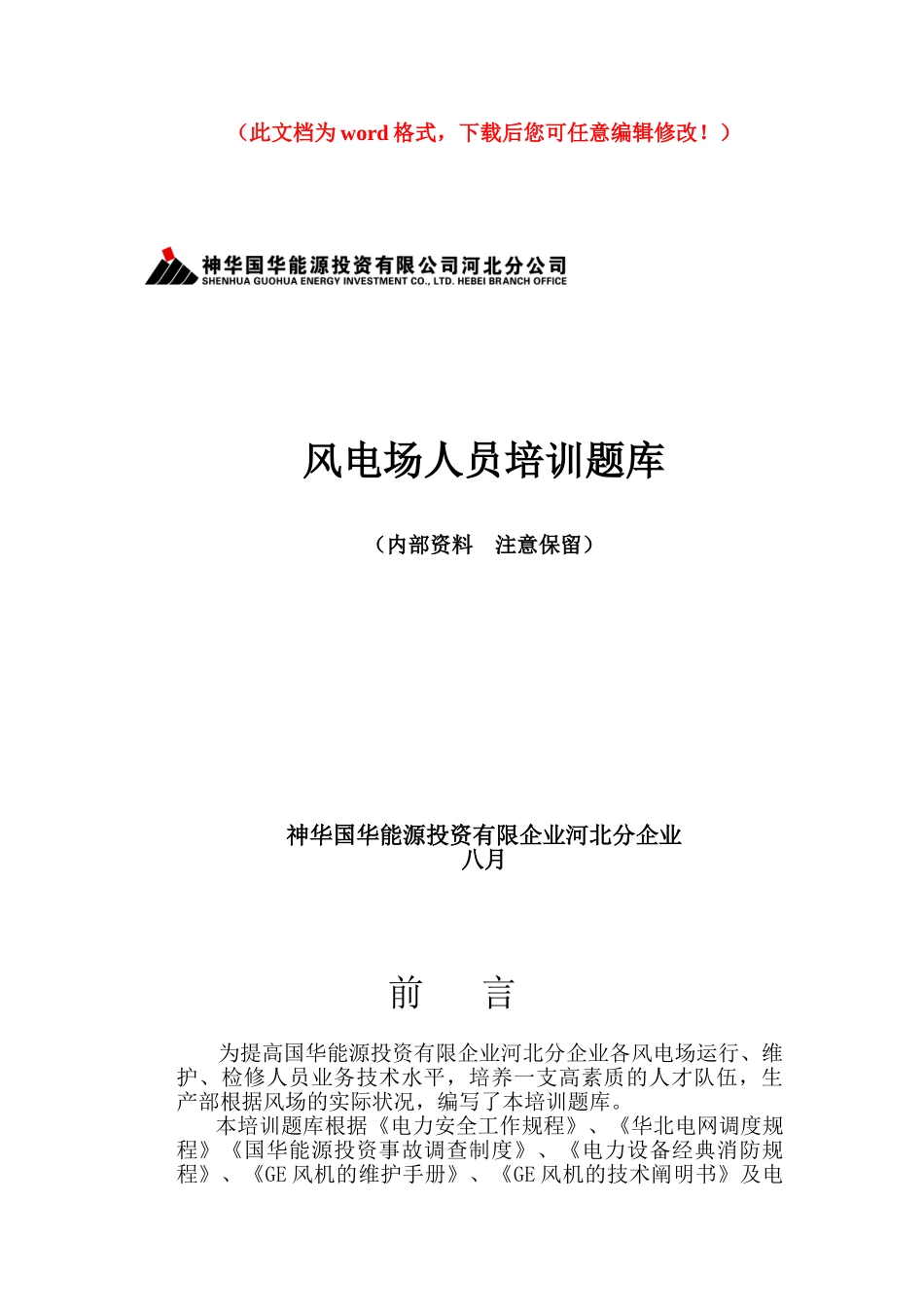 （此文档为 word 格式，下载后您可任意编辑修改！）

神华国华能源投资有限公司河北分公司
SHENHUA GUOHUA ENERGY INVESTMENT CO., LTD. HEBEI BRANCH OFFICE

风电场人员培训题库

（内部资料　注意保留）

神华国华能源投资有限企业河北分企业
八月

前　　言

为提高国华能源投资有限企业河北分企业各风电场运行、维护、检修人员业务技术水平，培养一支高素质的人才队伍，生产部根据风场的实际状况，编写了本培训题库。

本培训题库根据《电力安全工作规程》、《华北电网调度规程》《国华能源投资事故调查制度》、《电力设备经典消防规程》、《GE 风机的维护手册》、《GE 风机的技术阐明书》及电